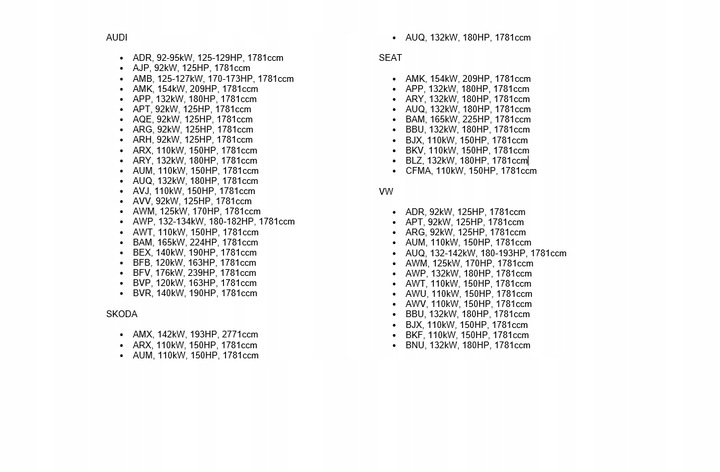 AUDI

- ADR, 92-95kW, 125-129HP, 1781ccm
- AJP, 92kW, 125HP, 1781ccm
- AMB, 125-127kW, 170-173HP, 1781ccm
- AMK, 154kW, 209HP, 1781ccm
- APP, 132kW, 180HP, 1781ccm
- APT, 92kW, 125HP, 1781ccm
- AQE, 92kW, 125HP, 1781ccm
- ARG, 92kW, 125HP, 1781ccm
- ARH, 92kW, 125HP, 1781ccm
- ARX, 110kW, 150HP, 1781ccm
- ARY, 132kW, 180HP, 1781ccm
- AUM, 110kW, 150HP, 1781ccm
- AUQ, 132kW, 180HP, 1781ccm
- AVJ, 110kW, 150HP, 1781ccm
- AVV, 92kW, 125HP, 1781ccm
- AWM, 125kW, 170HP, 1781ccm
- AWP, 132-134kW, 180-182HP, 1781ccm
- AWT, 110kW, 150HP, 1781ccm
- BAM, 165kW, 224HP, 1781ccm
- BEX, 140kW, 190HP, 1781ccm
- BFB, 120kW, 163HP, 1781ccm
- BFV, 176kW, 239HP, 1781ccm
- BVP, 120kW, 163HP, 1781ccm
- BVR, 140kW, 190HP, 1781ccm

SKODA

- AMX, 142kW, 193HP, 2771ccm
- ARX, 110kW, 150HP, 1781ccm
- AUM, 110kW, 150HP, 1781ccm
- AUQ, 132kW, 180HP, 1781ccm

SEAT

- AMK, 154kW, 209HP, 1781ccm
- APP, 132kW, 180HP, 1781ccm
- ARY, 132kW, 180HP, 1781ccm
- AUQ, 132kW, 180HP, 1781ccm
- BAM, 165kW, 225HP, 1781ccm
- BBU, 132kW, 180HP, 1781ccm
- BJX, 110kW, 150HP, 1781ccm
- BKV, 110kW, 150HP, 1781ccm
- BLZ, 132kW, 180HP, 1781ccm
- CFMA, 110kW, 150HP, 1781ccm

VW

- ADR, 92kW, 125HP, 1781ccm
- APT, 92kW, 125HP, 1781ccm
- ARG, 92kW, 125HP, 1781ccm
- AUM, 110kW, 150HP, 1781ccm
- AUQ, 132-142kW, 180-193HP, 1781ccm
- AWM, 125kW, 170HP, 1781ccm
- AWP, 132kW, 180HP, 1781ccm
- AWT, 110kW, 150HP, 1781ccm
- AWU, 110kW, 150HP, 1781ccm
- AWV, 110kW, 150HP, 1781ccm
- BBU, 132kW, 180HP, 1781ccm
- BJX, 110kW, 150HP, 1781ccm
- BKF, 110kW, 150HP, 1781ccm
- BNU, 132kW, 180HP, 1781ccm